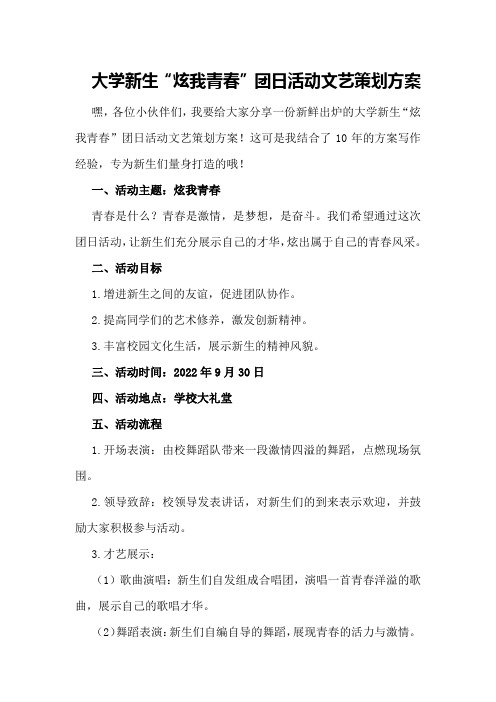 大学新生“炫我青春”团日活动文艺策划方案

嘿，各位小伙伴们，我要给大家分享一份新鲜出炉的大学新生“炫我青春”团日活动文艺策划方案！这可是我结合了10年的方案写作经验，专为新生们量身打造的哦！

一、活动主题：炫我青春

青春是什么？青春是激情，是梦想，是奋斗。我们希望通过这次团日活动，让新生们充分展示自己的才华，炫出属于自己的青春风采。

二、活动目标

1.增进新生之间的友谊，促进团队协作。

2.提高同学们的艺术修养，激发创新精神。

3.丰富校园文化生活，展示新生的精神风貌。

三、活动时间：2022年9月30日

四、活动地点：学校大礼堂

五、活动流程

1.开场表演：由校舞蹈队带来一段激情四溢的舞蹈，点燃现场氛围。

2.领导致辞：校领导发表讲话，对新生们的到来表示欢迎，并鼓励大家积极参与活动。

3.才艺展示：

（1）歌曲演唱：新生们自发组成合唱团，演唱一首青春洋溢的歌曲，展示自己的歌唱才华。

（2）舞蹈表演：新生们自编自导的舞蹈，展现青春的活力与激情。